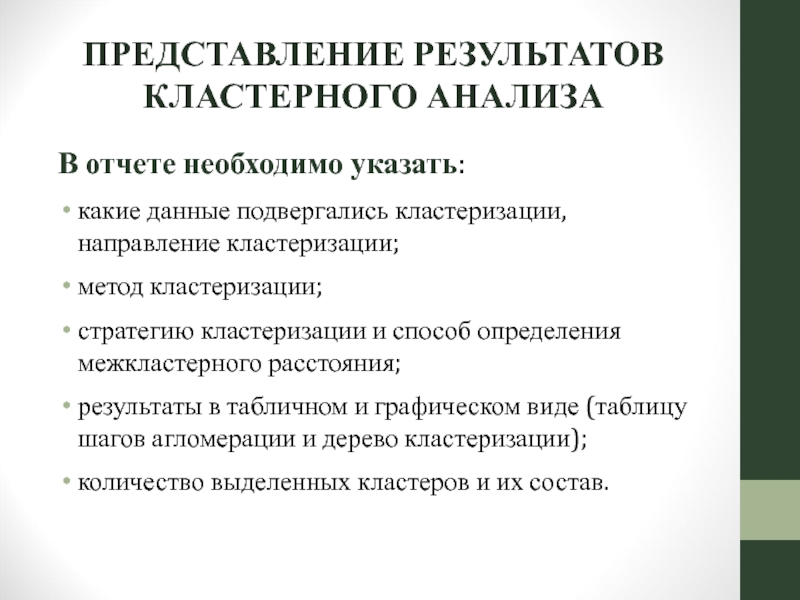 ПРЕДСТАВЛЕНИЕ РЕЗУЛЬТАТОВ КЛАСТЕРНОГО АНАЛИЗА

В отчете необходимо указать:

• какие данные подвергались кластеризации, направление кластеризации;

• метод кластеризации;

• стратегию кластеризации и способ определения межкластерного расстояния;

• результаты в табличном и графическом виде (таблицу шагов агломерации и дерево кластеризации);

• количество выделенных кластеров и их состав.